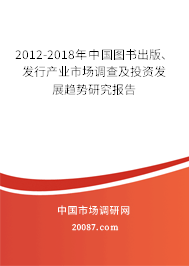 2012-2018年中国图书出版、发行产业市场调查及投资发展趋势研究报告

中国市场调研网

20087.com